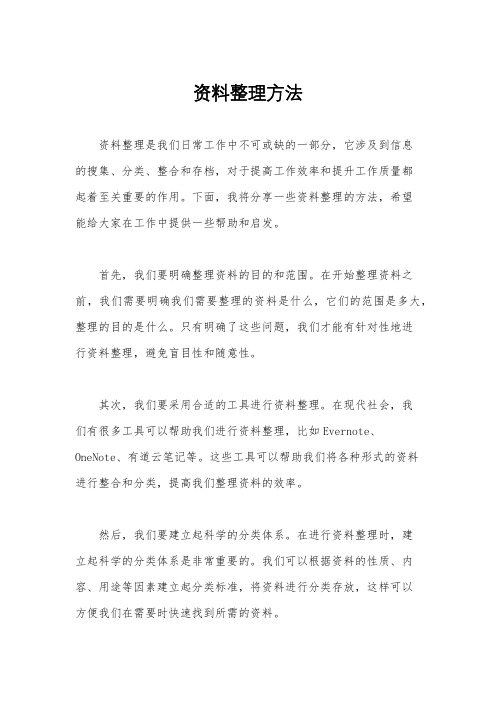 资料整理方法

资料整理是我们日常工作中不可或缺的一部分，它涉及到信息的搜集、分类、整合和存档，对于提高工作效率和提升工作质量都起着至关重要的作用。下面，我将分享一些资料整理的方法，希望能给大家在工作中提供一些帮助和启发。

首先，我们要明确整理资料的目的和范围。在开始整理资料之前，我们需要明确我们需要整理的资料是什么，它们的范围是多大，整理的目的是什么。只有明确了这些问题，我们才能有针对性地进行资料整理，避免盲目性和随意性。

其次，我们要采用合适的工具进行资料整理。在现代社会，我们有很多工具可以帮助我们进行资料整理，比如Evernote、OneNote、有道云笔记等。这些工具可以帮助我们将各种形式的资料进行整合和分类，提高我们整理资料的效率。

然后，我们要建立起科学的分类体系。在进行资料整理时，建立起科学的分类体系是非常重要的。我们可以根据资料的性质、内容、用途等因素建立起分类标准，将资料进行分类存放，这样可以方便我们在需要时快速找到所需的资料。